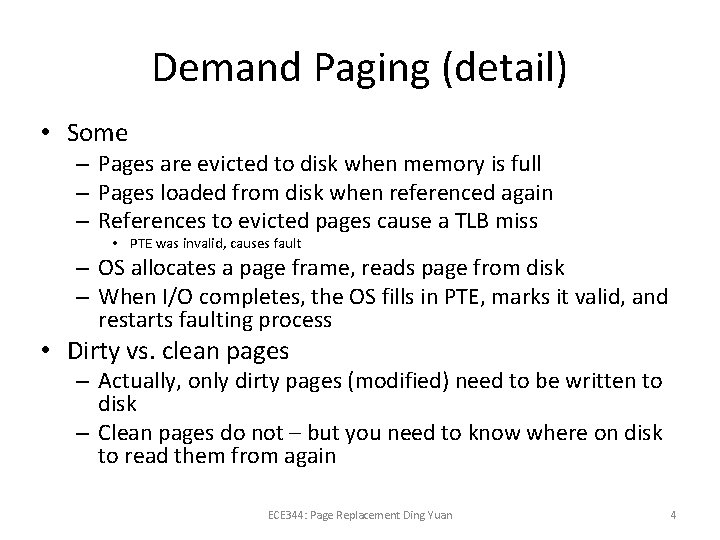 Demand Paging (detail)

• Some
– Pages are evicted to disk when memory is full
– Pages loaded from disk when referenced again
– References to evicted pages cause a TLB miss
• PTE was invalid, causes fault
– OS allocates a page frame, reads page from disk
– When I/O completes, the OS fills in PTE, marks it valid, and restarts faulting process

• Dirty vs. clean pages
– Actually, only dirty pages (modified) need to be written to disk
– Clean pages do not – but you need to know where on disk to read them from again

ECE344: Page Replacement Ding Yuan

4